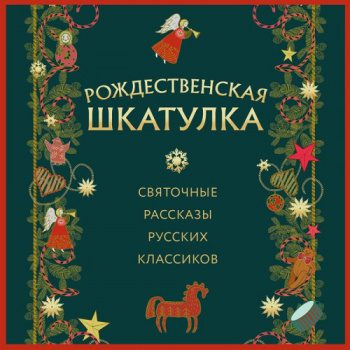 РОЖДЕСТВЕНСКАЯ
ШКАТУЛКА

СВЯТОЧНЫЕ
РАССКАЗЫ
РУССКИХ
КЛАССИКОВ